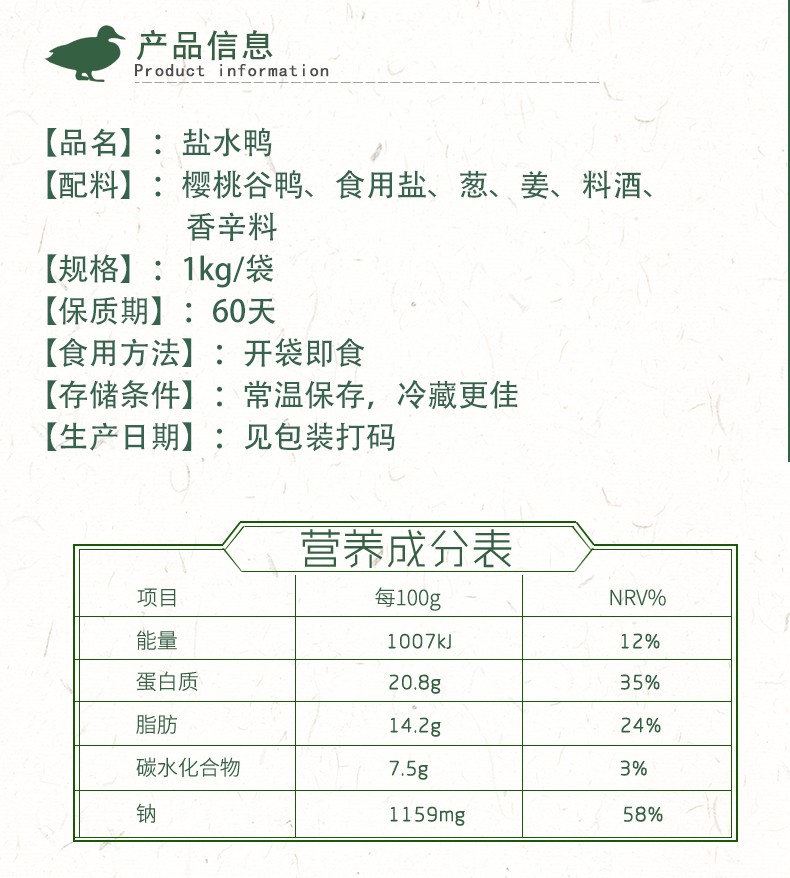 产品信息
Product information

【品名】：盐水鸭
【配料】：樱桃谷鸭、食用盐、葱、姜、料酒、香辛料
【规格】：1kg/袋
【保质期】：60天
【食用方法】：开袋即食
【存储条件】：常温保存，冷藏更佳
【生产日期】：见包装打码

营养成分表

| 项目 | 每100g | NRV% |
|---|---|---|
| 能量 | 1007kJ | 12% |
| 蛋白质 | 20.8g | 35% |
| 脂肪 | 14.2g | 24% |
| 碳水化合物 | 7.5g | 3% |
| 钠 | 1159mg | 58% |